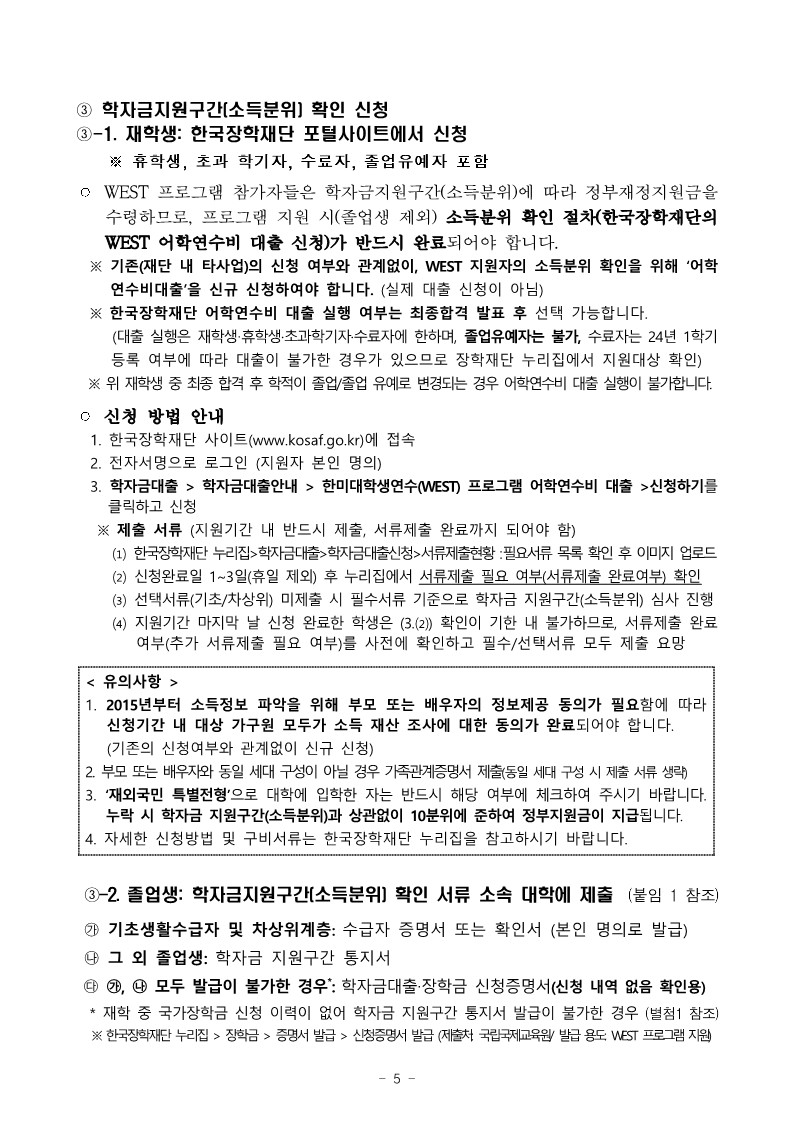 ③ 학자금지원구간(소득분위) 확인 신청
③-1. 재학생: 한국장학재단 포털사이트에서 신청
※ 휴학생, 초과 학기자, 수료자, 졸업유예자 포함

○ WEST 프로그램 참가자들은 학자금지원구간(소득분위)에 따라 정부재정지원금을 수령하므로, 프로그램 지원 시(졸업생 제외) 소득분위 확인 절차(한국장학재단의 WEST 어학연수비 대출 신청)가 반드시 완료되어야 합니다.
※ 기존(재단 내 타사업)의 신청 여부와 관계없이, WEST 지원자의 소득분위 확인을 위해 '어학연수비대출'을 신규 신청하여야 합니다. (실제 대출 신청이 아님)
※ 한국장학재단 어학연수비 대출 실행 여부는 최종합격 발표 후 선택 가능합니다.
(대출 실행은 재학생·휴학생·초과학기자·수료자에 한하며, 졸업유예자는 불가, 수료자는 24년 1학기 등록 여부에 따라 대출이 불가한 경우가 있으므로 장학재단 누리집에서 지원대상 확인)
※ 위 재학생 중 최종 합격 후 학적이 졸업/졸업 유예로 변경되는 경우 어학연수비 대출 실행이 불가합니다.

○ 신청 방법 안내
1. 한국장학재단 사이트(www.kosaf.go.kr)에 접속
2. 전자서명으로 로그인 (지원자 본인 명의)
3. 학자금대출 > 학자금대출안내 > 한미대학생연수(WEST) 프로그램 어학연수비 대출 >신청하기를 클릭하고 신청
※ 제출 서류 (지원기간 내 반드시 제출, 서류제출 완료까지 되어야 함)
(1) 한국장학재단 누리집>학자금대출>학자금대출신청>서류제출현황 :필요서류 목록 확인 후 이미지 업로드
(2) 신청완료일 1~3일(휴일 제외) 후 누리집에서 서류제출 필요 여부(서류제출 완료여부) 확인
(3) 선택서류(기초/차상위) 미제출 시 필수서류 기준으로 학자금 지원구간(소득분위) 심사 진행
(4) 지원기간 마지막 날 신청 완료한 학생은 (3.(2)) 확인이 기한 내 불가하므로, 서류제출 완료 여부(추가 서류제출 필요 여부)를 사전에 확인하고 필수/선택서류 모두 제출 요망

< 유의사항 >
1. 2015년부터 소득정보 파악을 위해 부모 또는 배우자의 정보제공 동의가 필요함에 따라 신청기간 내 대상 가구원 모두가 소득 재산 조사에 대한 동의가 완료되어야 합니다.
(기존의 신청여부와 관계없이 신규 신청)
2. 부모 또는 배우자와 동일 세대 구성이 아닐 경우 가족관계증명서 제출(동일 세대 구성 시 제출 서류 생략)
3. '재외국민 특별전형'으로 대학에 입학한 자는 반드시 해당 여부에 체크하여 주시기 바랍니다. 누락 시 학자금 지원구간(소득분위)과 상관없이 10분위에 준하여 정부지원금이 지급됩니다.
4. 자세한 신청방법 및 구비서류는 한국장학재단 누리집을 참고하시기 바랍니다.

③-2. 졸업생: 학자금지원구간(소득분위) 확인 서류 소속 대학에 제출 (붙임 1 참조)
㉮ 기초생활수급자 및 차상위계층: 수급자 증명서 또는 확인서 (본인 명의로 발급)
㉯ 그 외 졸업생: 학자금 지원구간 통지서
㉰ ㉮, ㉯ 모두 발급이 불가한 경우*: 학자금대출·장학금 신청증명서(신청 내역 없음 확인용)
* 재학 중 국가장학금 신청 이력이 없어 학자금 지원구간 통지서 발급이 불가한 경우 (별첨1 참조)
※ 한국장학재단 누리집 > 장학금 > 증명서 발급 > 신청증명서 발급 (제출처: 국립국제교육원/ 발급 용도: WEST 프로그램 지원)

- 5 -